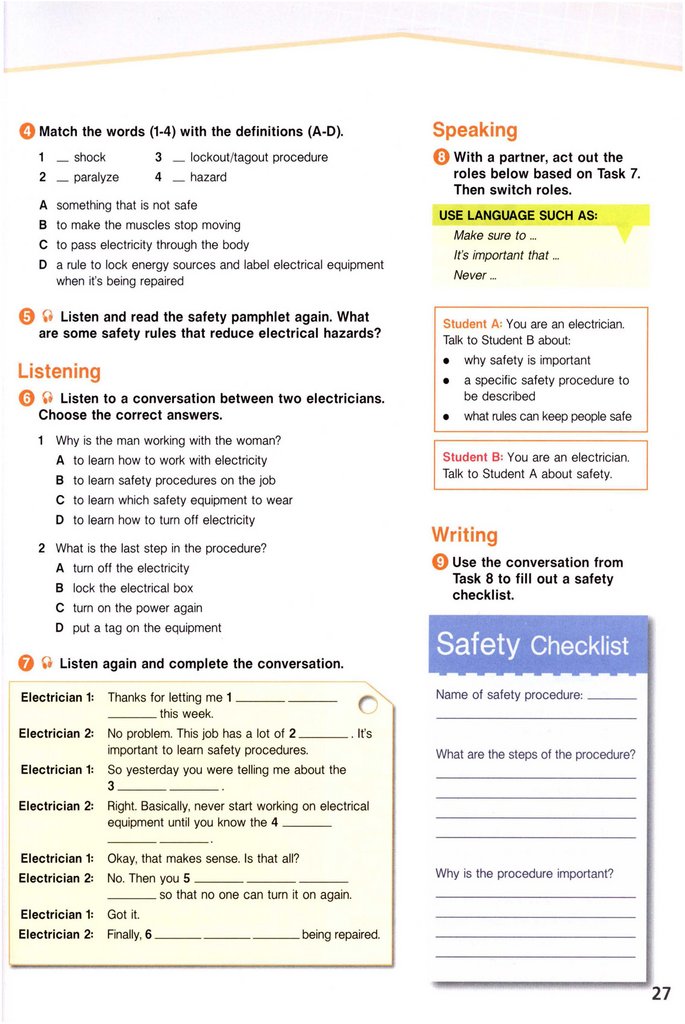 4 Match the words (1-4) with the definitions (A-D).

1 __ shock
3 __ lockout/tagout procedure
2 __ paralyze
4 __ hazard

A something that is not safe
B to make the muscles stop moving
C to pass electricity through the body
D a rule to lock energy sources and label electrical equipment when it's being repaired

5 Listen and read the safety pamphlet again. What are some safety rules that reduce electrical hazards?

Listening

6 Listen to a conversation between two electricians. Choose the correct answers.

1 Why is the man working with the woman?
A to learn how to work with electricity
B to learn safety procedures on the job
C to learn which safety equipment to wear
D to learn how to turn off electricity

2 What is the last step in the procedure?
A turn off the electricity
B lock the electrical box
C turn on the power again
D put a tag on the equipment

7 Listen again and complete the conversation.

Electrician 1: Thanks for letting me 1 ______ ______ ______ this week.
Electrician 2: No problem. This job has a lot of 2 ______ . It's important to learn safety procedures.
Electrician 1: So yesterday you were telling me about the 3 ______ ______ .
Electrician 2: Right. Basically, never start working on electrical equipment until you know the 4 ______ ______ ______ .
Electrician 1: Okay, that makes sense. Is that all?
Electrician 2: No. Then you 5 ______ ______ ______ ______ so that no one can turn it on again.
Electrician 1: Got it.
Electrician 2: Finally, 6 ______ ______ ______ being repaired.

Speaking

8 With a partner, act out the roles below based on Task 7. Then switch roles.

USE LANGUAGE SUCH AS:
Make sure to ...
It's important that ...
Never ...

Student A: You are an electrician. Talk to Student B about:
• why safety is important
• a specific safety procedure to be described
• what rules can keep people safe

Student B: You are an electrician. Talk to Student A about safety.

Writing

9 Use the conversation from Task 8 to fill out a safety checklist.

Safety Checklist

Name of safety procedure: ______

What are the steps of the procedure?

Why is the procedure important?

27